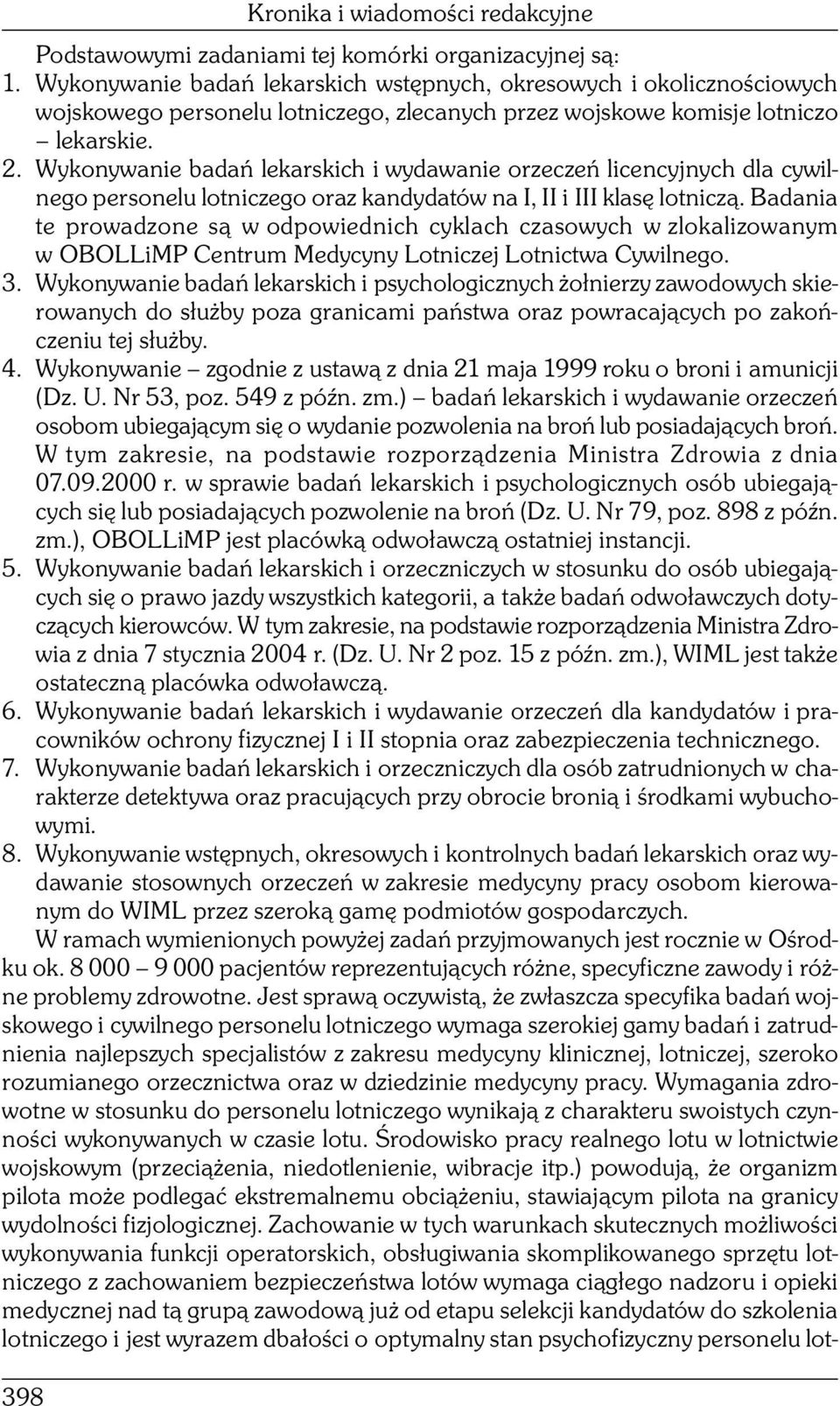 Kronika i wiadomości redakcyjne

Podstawowymi zadaniami tej komórki organizacyjnej są:
1. Wykonywanie badań lekarskich wstępnych, okresowych i okolicznościowych wojskowego personelu lotniczego, zlecanych przez wojskowe komisje lotniczo – lekarskie.
2. Wykonywanie badań lekarskich i wydawanie orzeczeń licencyjnych dla cywilnego personelu lotniczego oraz kandydatów na I, II i III klasę lotniczą. Badania te prowadzone są w odpowiednich cyklach czasowych w zlokalizowanym w OBOLLiMP Centrum Medycyny Lotniczej Lotnictwa Cywilnego.
3. Wykonywanie badań lekarskich i psychologicznych żołnierzy zawodowych skierowanych do służby poza granicami państwa oraz powracających po zakończeniu tej służby.
4. Wykonywanie – zgodnie z ustawą z dnia 21 maja 1999 roku o broni i amunicji (Dz. U. Nr 53, poz. 549 z późn. zm.) – badań lekarskich i wydawanie orzeczeń osobom ubiegającym się o wydanie pozwolenia na broń lub posiadających broń. W tym zakresie, na podstawie rozporządzenia Ministra Zdrowia z dnia 07.09.2000 r. w sprawie badań lekarskich i psychologicznych osób ubiegających się lub posiadających pozwolenie na broń (Dz. U. Nr 79, poz. 898 z późn. zm.), OBOLLiMP jest placówką odwoławczą ostatniej instancji.
5. Wykonywanie badań lekarskich i orzeczniczych w stosunku do osób ubiegających się o prawo jazdy wszystkich kategorii, a także badań odwoławczych dotyczących kierowców. W tym zakresie, na podstawie rozporządzenia Ministra Zdrowia z dnia 7 stycznia 2004 r. (Dz. U. Nr 2 poz. 15 z późn. zm.), WIML jest także ostateczną placówka odwoławczą.
6. Wykonywanie badań lekarskich i wydawanie orzeczeń dla kandydatów i pracowników ochrony fizycznej I i II stopnia oraz zabezpieczenia technicznego.
7. Wykonywanie badań lekarskich i orzeczniczych dla osób zatrudnionych w charakterze detektywa oraz pracujących przy obrocie bronią i środkami wybuchowymi.
8. Wykonywanie wstępnych, okresowych i kontrolnych badań lekarskich oraz wydawanie stosownych orzeczeń w zakresie medycyny pracy osobom kierowanym do WIML przez szeroką gamę podmiotów gospodarczych.

W ramach wymienionych powyżej zadań przyjmowanych jest rocznie w Ośrodku ok. 8 000 – 9 000 pacjentów reprezentujących różne, specyficzne zawody i różne problemy zdrowotne. Jest sprawą oczywistą, że zwłaszcza specyfika badań wojskowego i cywilnego personelu lotniczego wymaga szerokiej gamy badań i zatrudnienia najlepszych specjalistów z zakresu medycyny klinicznej, lotniczej, szeroko rozumianego orzecznictwa oraz w dziedzinie medycyny pracy. Wymagania zdrowotne w stosunku do personelu lotniczego wynikają z charakteru swoistych czynności wykonywanych w czasie lotu. Środowisko pracy realnego lotu w lotnictwie wojskowym (przeciążenia, niedotlenienie, wibracje itp.) powodują, że organizm pilota może podlegać ekstremalnemu obciążeniu, stawiającym pilota na granicy wydolności fizjologicznej. Zachowanie w tych warunkach skutecznych możliwości wykonywania funkcji operatorskich, obsługiwania skomplikowanego sprzętu lotniczego z zachowaniem bezpieczeństwa lotów wymaga ciągłego nadzoru i opieki medycznej nad tą grupą zawodową już od etapu selekcji kandydatów do szkolenia lotniczego i jest wyrazem dbałości o optymalny stan psychofizyczny personelu lot-

398